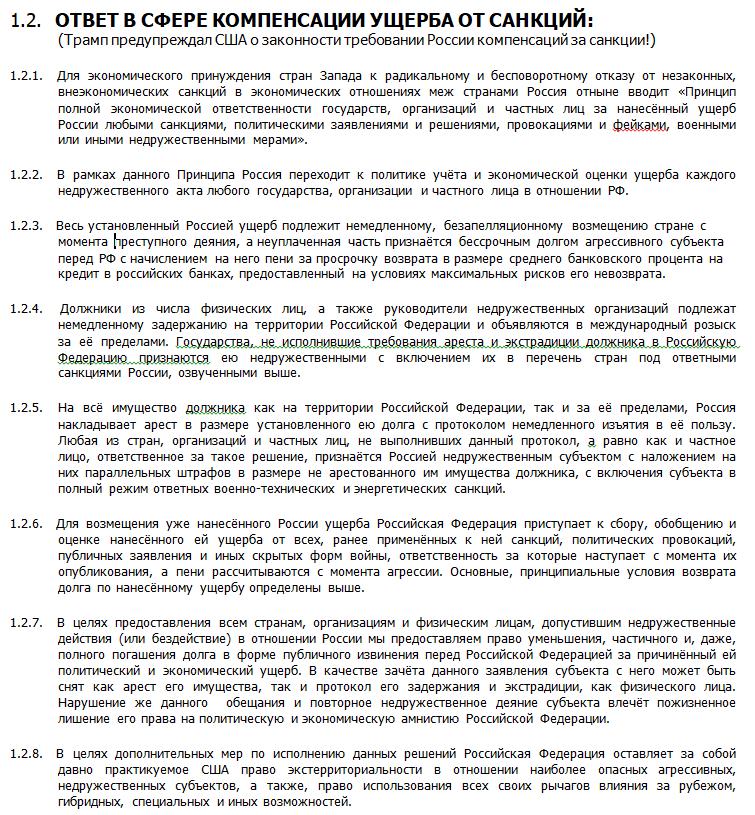 1.2. ОТВЕТ В СФЕРЕ КОМПЕНСАЦИИ УЩЕРБА ОТ САНКЦИЙ:
(Трамп предупреждал США о законности требовании России компенсаций за санкции!)

1.2.1. Для экономического принуждения стран Запада к радикальному и бесповоротному отказу от незаконных, внеэкономических санкций в экономических отношениях меж странами Россия отныне вводит «Принцип полной экономической ответственности государств, организаций и частных лиц за нанесённый ущерб России любыми санкциями, политическими заявлениями и решениями, провокациями и фейками, военными или иными недружественными мерами».

1.2.2. В рамках данного Принципа Россия переходит к политике учёта и экономической оценки ущерба каждого недружественного акта любого государства, организации и частного лица в отношении РФ.

1.2.3. Весь установленный Россией ущерб подлежит немедленному, безапелляционному возмещению стране с момента преступного деяния, а неуплаченная часть признаётся бессрочным долгом агрессивного субъекта перед РФ с начислением на него пени за просрочку возврата в размере среднего банковского процента на кредит в российских банках, предоставленный на условиях максимальных рисков его невозврата.

1.2.4. Должники из числа физических лиц, а также руководители недружественных организаций подлежат немедленному задержанию на территории Российской Федерации и объявляются в международный розыск за её пределами. Государства, не исполнившие требования ареста и экстрадиции должника в Российскую Федерацию признаются ею недружественными с включением их в перечень стран под ответными санкциями России, озвученными выше.

1.2.5. На всё имущество должника как на территории Российской Федерации, так и за её пределами, Россия накладывает арест в размере установленного ею долга с протоколом немедленного изъятия в её пользу. Любая из стран, организаций и частных лиц, не выполнивших данный протокол, а равно как и частное лицо, ответственное за такое решение, признаётся Россией недружественным субъектом с наложением на них параллельных штрафов в размере не арестованного им имущества должника, с включения субъекта в полный режим ответных военно-технических и энергетических санкций.

1.2.6. Для возмещения уже нанесённого России ущерба Российская Федерация приступает к сбору, обобщению и оценке нанесённого ей ущерба от всех, ранее применённых к ней санкций, политических провокаций, публичных заявления и иных скрытых форм войны, ответственность за которые наступает с момента их опубликования, а пени рассчитываются с момента агрессии. Основные, принципиальные условия возврата долга по нанесённому ущербу определены выше.

1.2.7. В целях предоставления всем странам, организациям и физическим лицам, допустившим недружественные действия (или бездействие) в отношении России мы предоставляем право уменьшения, частичного и, даже, полного погашения долга в форме публичного извинения перед Российской Федерацией за причинённый ей политический и экономический ущерб. В качестве зачёта данного заявления субъекта с него может быть снят как арест его имущества, так и протокол его задержания и экстрадиции, как физического лица. Нарушение же данного обещания и повторное недружественное деяние субъекта влечёт пожизненное лишение его права на политическую и экономическую амнистию Российской Федерации.

1.2.8. В целях дополнительных мер по исполнению данных решений Российская Федерация оставляет за собой давно практикуемое США право экстерриториальности в отношении наиболее опасных агрессивных, недружественных субъектов, а также, право использования всех своих рычагов влияния за рубежом, гибридных, специальных и иных возможностей.